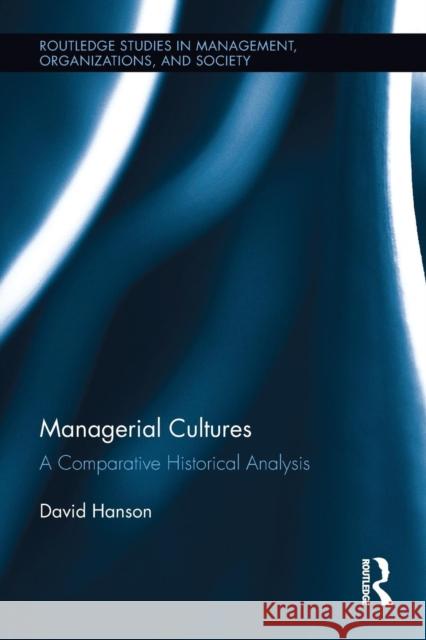 ROUTLEDGE STUDIES IN MANAGEMENT, ORGANIZATIONS, AND SOCIETY

Managerial Cultures

A Comparative Historical Analysis

David Hanson

ROUTLEDGE